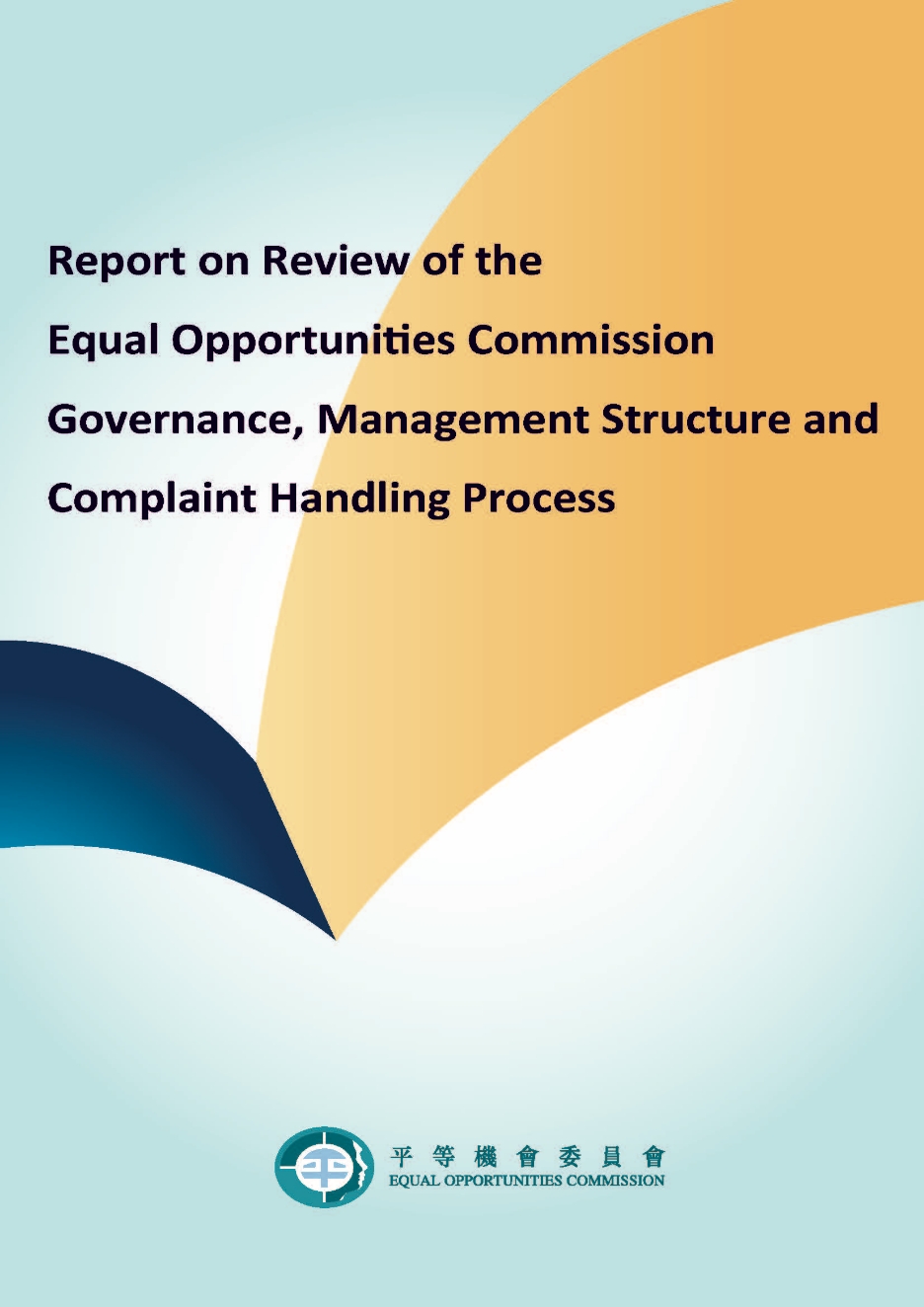 Report on Review of the Equal Opportunities Commission Governance, Management Structure and Complaint Handling Process

平等機會委員會
EQUAL OPPORTUNITIES COMMISSION